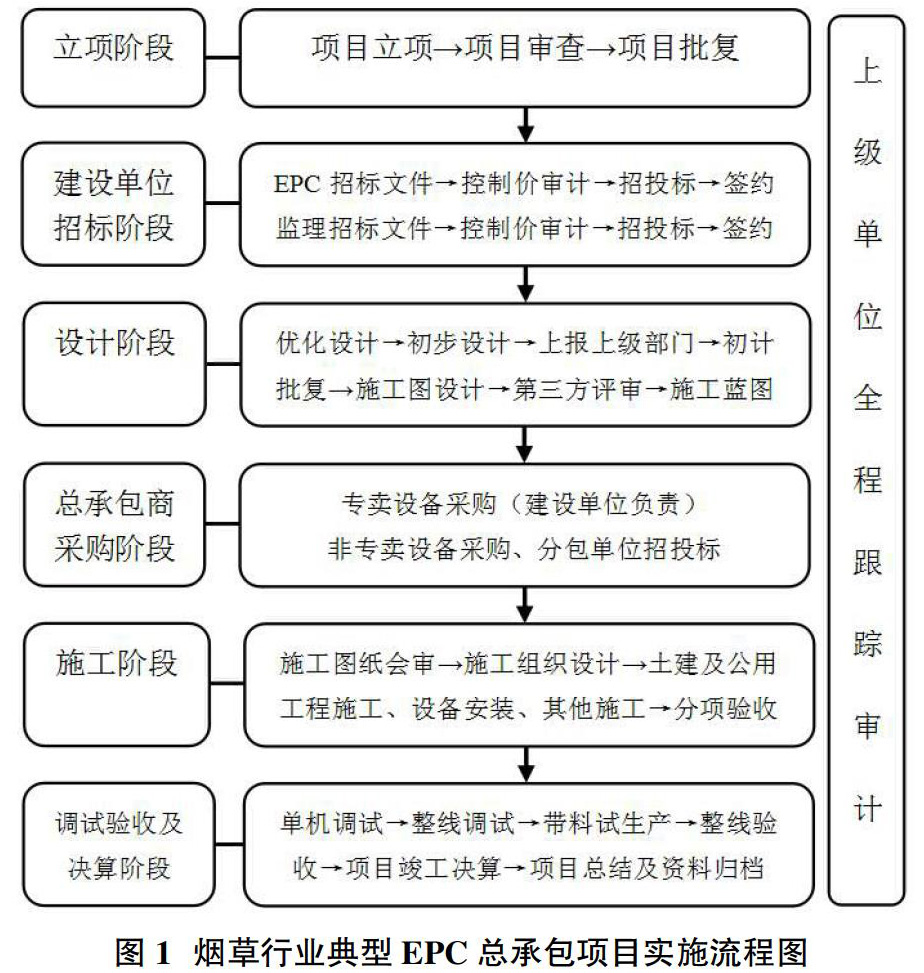 立项阶段

项目立项→项目审查→项目批复

建设单位招标阶段

EPC 招标文件→控制价审计→招投标→签约
监理招标文件→控制价审计→招投标→签约

设计阶段

优化设计→初步设计→上报上级部门→初计批复→施工图设计→第三方评审→施工蓝图

总承包商采购阶段

专卖设备采购（建设单位负责）
非专卖设备采购、分包单位招投标

施工阶段

施工图纸会审→施工组织设计→土建及公用工程施工、设备安装、其他施工→分项验收

调试验收及决算阶段

单机调试→整线调试→带料试生产→整线验收→项目竣工决算→项目总结及资料归档

上级单位全程跟踪审计

图 1 烟草行业典型 EPC 总承包项目实施流程图